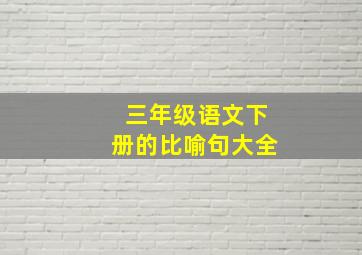 三年级语文下册的比喻句大全